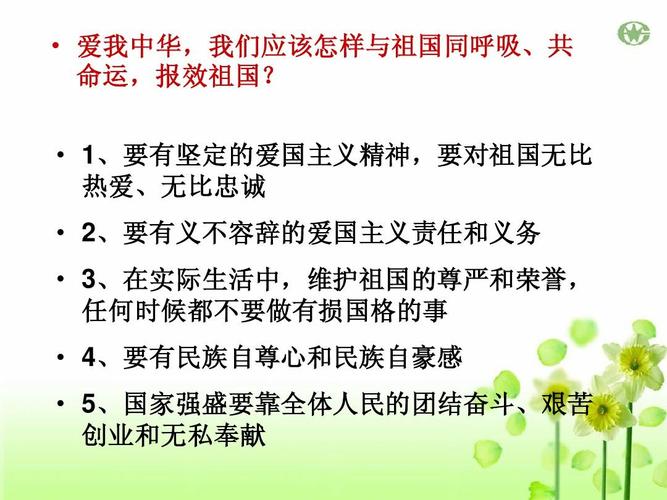 • 爱我中华，我们应该怎样与祖国同呼吸、共命运，报效祖国？

• 1、要有坚定的爱国主义精神，要对祖国无比热爱、无比忠诚

• 2、要有义不容辞的爱国主义责任和义务

• 3、在实际生活中，维护祖国的尊严和荣誉，任何时候都不要做有损国格的事

• 4、要有民族自尊心和民族自豪感

• 5、国家强盛要靠全体人民的团结奋斗、艰苦创业和无私奉献